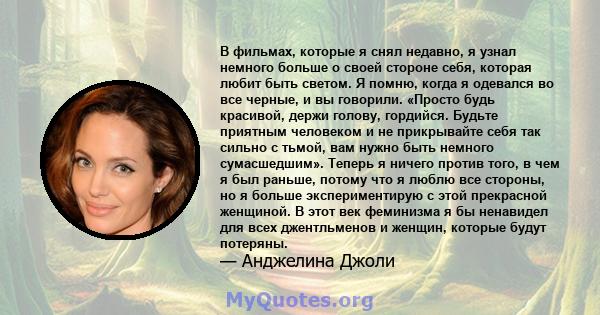 В фильмах, которые я снял недавно, я узнал немного больше о своей стороне себя, которая любит быть светом. Я помню, когда я одевался во все черные, и вы говорили. «Просто будь красивой, держи голову, гордийся. Будьте приятным человеком и не прикрывайте себя так сильно с тьмой, вам нужно быть немного сумасшедшим». Теперь я ничего против того, в чем я был раньше, потому что я люблю все стороны, но я больше экспериментирую с этой прекрасной женщиной. В этот век феминизма я бы ненавидел для всех джентльменов и женщин, которые будут потеряны.

— Анджелина Джоли

MyQuotes.org